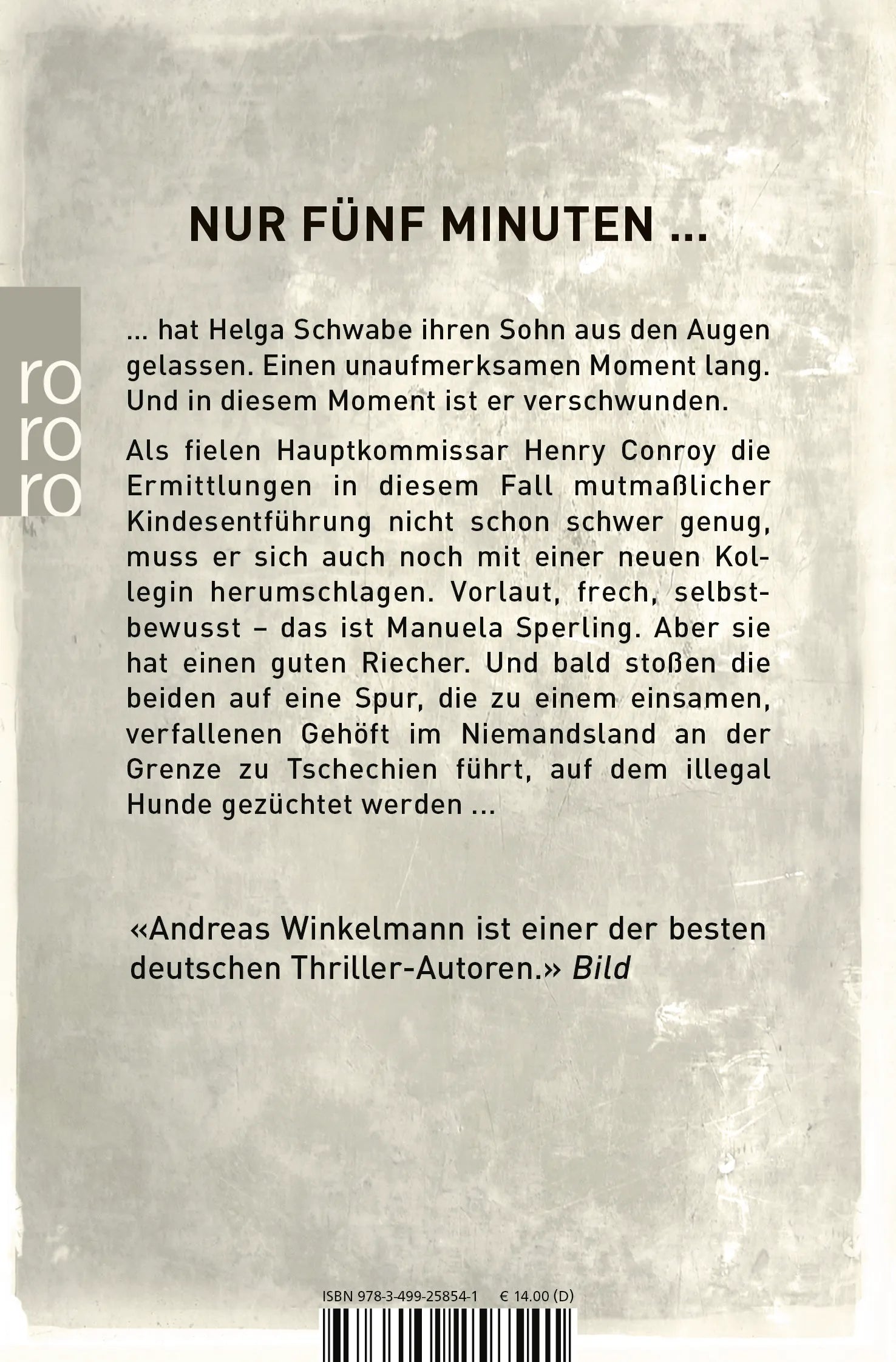 NUR FÜNF MINUTEN …

ro
ro
ro

… hat Helga Schwabe ihren Sohn aus den Augen gelassen. Einen unaufmerksamen Moment lang. Und in diesem Moment ist er verschwunden.

Als fielen Hauptkommissar Henry Conroy die Ermittlungen in diesem Fall mutmaßlicher Kindesentführung nicht schon schwer genug, muss er sich auch noch mit einer neuen Kollegin herumschlagen. Vorlaut, frech, selbstbewusst – das ist Manuela Sperling. Aber sie hat einen guten Riecher. Und bald stoßen die beiden auf eine Spur, die zu einem einsamen, verfallenen Gehöft im Niemandsland an der Grenze zu Tschechien führt, auf dem illegal Hunde gezüchtet werden …

«Andreas Winkelmann ist einer der besten deutschen Thriller-Autoren.» Bild

ISBN 978-3-499-25854-1 € 14.00 (D)